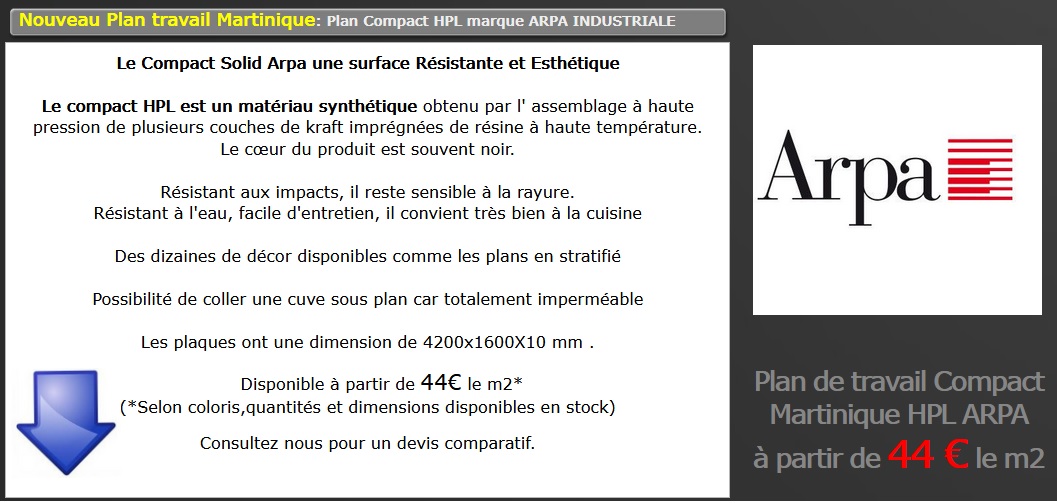 Nouveau Plan travail Martinique: Plan Compact HPL marque ARPA INDUSTRIALE

Le Compact Solid Arpa une surface Résistante et Esthétique

Le compact HPL est un matériau synthétique obtenu par l' assemblage à haute pression de plusieurs couches de kraft imprégnées de résine à haute température. Le cœur du produit est souvent noir.

Résistant aux impacts, il reste sensible à la rayure.
Résistant à l'eau, facile d'entretien, il convient très bien à la cuisine

Des dizaines de décor disponibles comme les plans en stratifié

Possibilité de coller une cuve sous plan car totalement imperméable

Les plaques ont une dimension de 4200x1600X10 mm .

Disponible à partir de 44€ le m2*
(*Selon coloris,quantités et dimensions disponibles en stock)

Consultez nous pour un devis comparatif.

Arpa

Plan de travail Compact Martinique HPL ARPA à partir de 44 € le m2